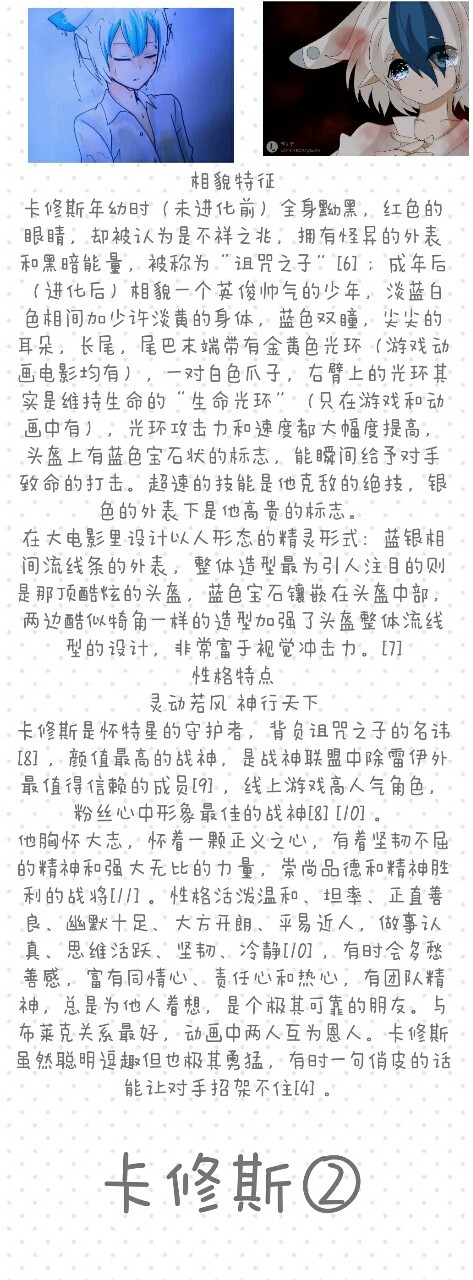 相貌特征
卡修斯年幼时（未进化前）全身黝黑，红色的眼睛，却被认为是不祥之兆，拥有怪异的外表和黑暗能量，被称为"诅咒之子"[6]；成年后（进化后）相貌一个英俊帅气的少年，淡蓝白色相间加少许淡黄的身体，蓝色双瞳，尖尖的耳朵，长尾，尾巴末端带有金黄色光环（游戏动画电影均有），一对白色爪子，右臂上的光环其实是维持生命的"生命光环"（只在游戏和动画中有），光环攻击力和速度都大幅度提高，头盔上有蓝色宝石状的标志，能瞬间给予对手致命的打击。超速的技能是他克敌的绝技，银色的外表下是他高贵的标志。
在大电影里设计以人形态的精灵形式：蓝银相间流线条的外表，整体造型最为引人注目的则是那顶酷炫的头盔，蓝色宝石镶嵌在头盔中部，两边酷似犄角一样的造型加强了头盔整体流线型的设计，非常富于视觉冲击力。[7]
性格特点
灵动若风 神行天下
卡修斯是怀特星的守护者，背负诅咒之子的名讳[8]，颜值最高的战神，是战神联盟中除雷伊外最值得信赖的成员[9]，线上游戏高人气角色，粉丝心中形象最佳的战神[8] [10]。
他胸怀大志，怀着一颗正义之心，有着坚韧不屈的精神和强大无比的力量，崇尚品德和精神胜利的战将[11]。性格活泼温和、坦率、正直善良、幽默十足、大方开朗、平易近人，做事认真、思维活跃、坚韧、冷静[10]，有时会多愁善感，富有同情心、责任心和热心，有团队精神，总是为他人着想，是个极其可靠的朋友。与布莱克关系最好，动画中两人互为恩人。卡修斯虽然聪明逗趣但也极其勇猛，有时一句俏皮的话能让对手招架不住[4]。
卡修斯②